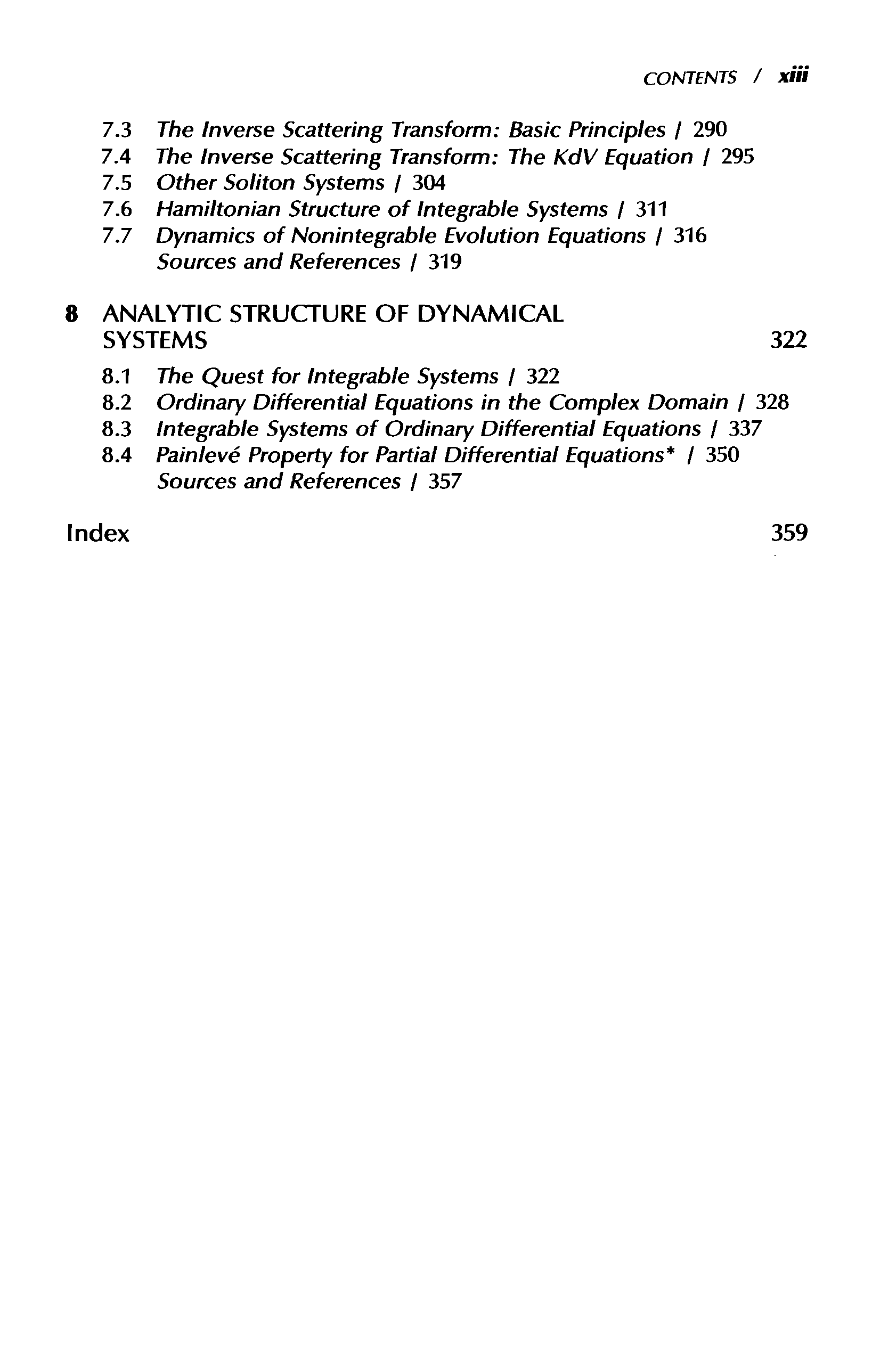 CONTENTS / xiii

7.3 The Inverse Scattering Transform: Basic Principles / 290
7.4 The Inverse Scattering Transform: The KdV Equation / 295
7.5 Other Soliton Systems / 304
7.6 Hamiltonian Structure of Integrable Systems / 311
7.7 Dynamics of Nonintegrable Evolution Equations / 316
Sources and References / 319

8 ANALYTIC STRUCTURE OF DYNAMICAL SYSTEMS 322

8.1 The Quest for Integrable Systems / 322
8.2 Ordinary Differential Equations in the Complex Domain / 328
8.3 Integrable Systems of Ordinary Differential Equations / 337
8.4 Painlevé Property for Partial Differential Equations* / 350
Sources and References / 357

Index 359